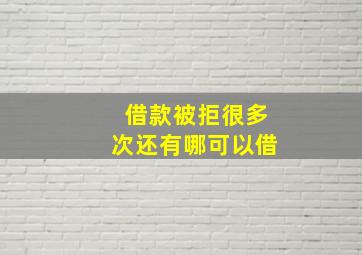 借款被拒很多次还有哪可以借